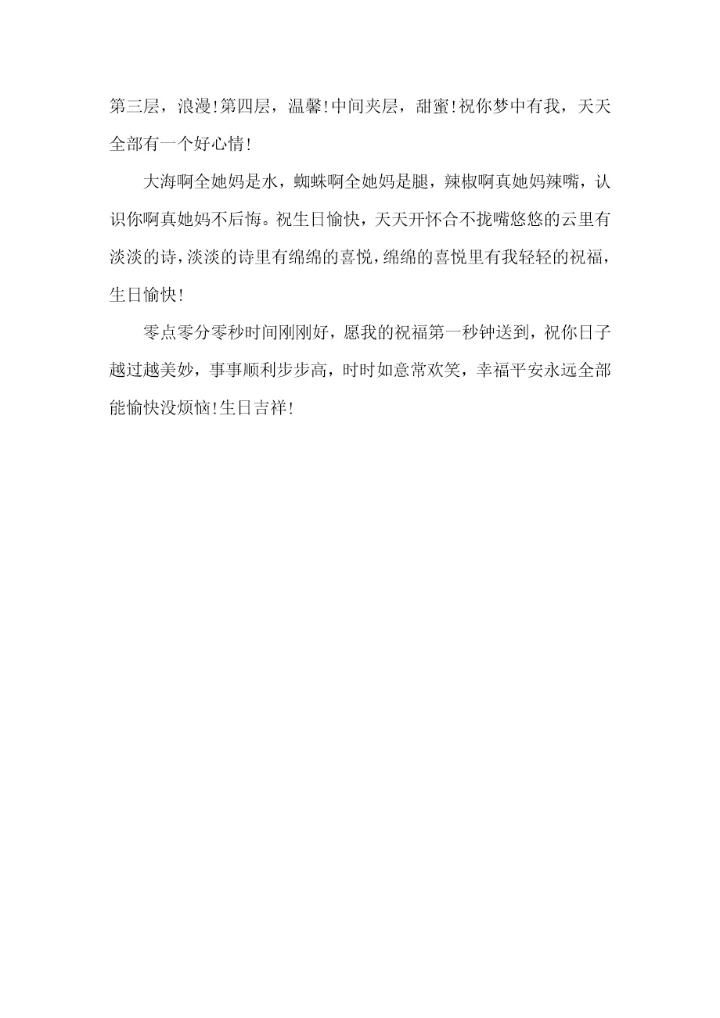 第三层，浪漫！第四层，温馨！中间夹层，甜蜜！祝你梦中有我，天天全部有一个好心情！

大海啊全她妈是水，蜘蛛啊全她妈是腿，辣椒啊真她妈辣嘴，认识你啊真她妈不后悔。祝生日愉快，天天开怀合不拢嘴悠悠的云里有淡淡的诗，淡淡的诗里有绵绵的喜悦，绵绵的喜悦里有我轻轻的祝福，生日愉快！

零点零分零秒时间刚刚好，愿我的祝福第一秒钟送到，祝你日子越过越美妙，事事顺利步步高，时时如意常欢笑，幸福平安永远全部能愉快没烦恼！生日吉祥！